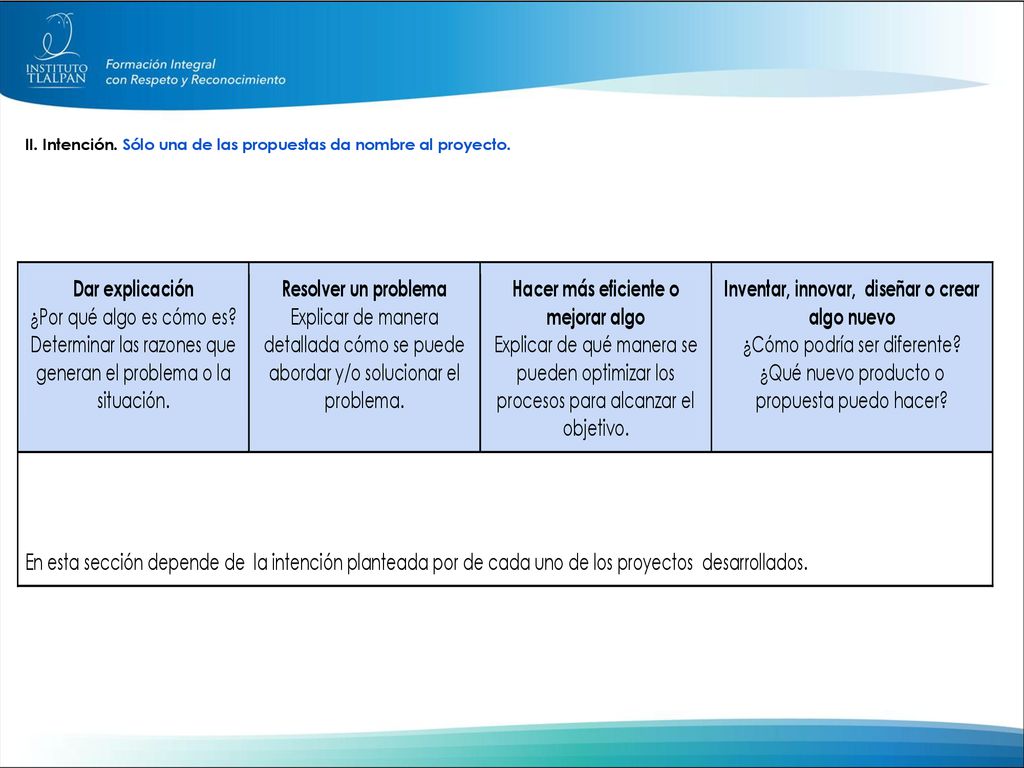 INSTITUTO TLALPAN

Formación Integral con Respeto y Reconocimiento

II. Intención. Sólo una de las propuestas da nombre al proyecto.

| Dar explicación ¿Por qué algo es cómo es? Determinar las razones que generan el problema o la situación. | Resolver un problema Explicar de manera detallada cómo se puede abordar y/o solucionar el problema. | Hacer más eficiente o mejorar algo Explicar de qué manera se pueden optimizar los procesos para alcanzar el objetivo. | Inventar, innovar, diseñar o crear algo nuevo ¿Cómo podría ser diferente? ¿Qué nuevo producto o propuesta puedo hacer? |
|---|---|---|---|
| En esta sección depende de la intención planteada por de cada uno de los proyectos desarrollados. | | | |